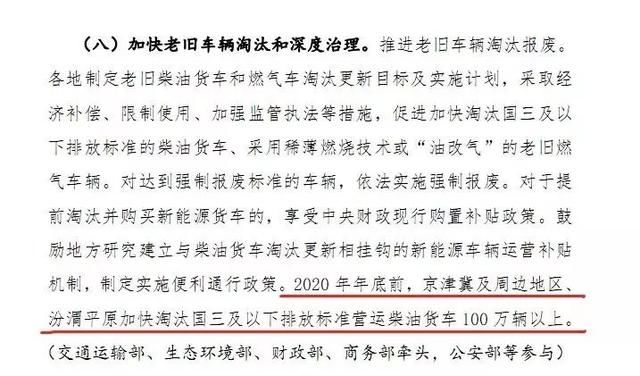 （八）加快老旧车辆淘汰和深度治理。推进老旧车辆淘汰报废。各地制定老旧柴油货车和燃气车淘汰更新目标及实施计划，采取经济补偿、限制使用、加强监管执法等措施，促进加快淘汰国三及以下排放标准的柴油货车、采用稀薄燃烧技术或“油改气”的老旧燃气车辆。对达到强制报废标准的车辆，依法实施强制报废。对于提前淘汰并购买新能源货车的，享受中央财政现行购置补贴政策。鼓励地方研究建立与柴油货车淘汰更新相挂钩的新能源车辆运营补贴机制，制定实施便利通行政策。2020年年底前，京津冀及周边地区、汾渭平原加快淘汰国三及以下排放标准营运柴油货车100万辆以上。（交通运输部、生态环境部、财政部、商务部牵头，公安部等参与）